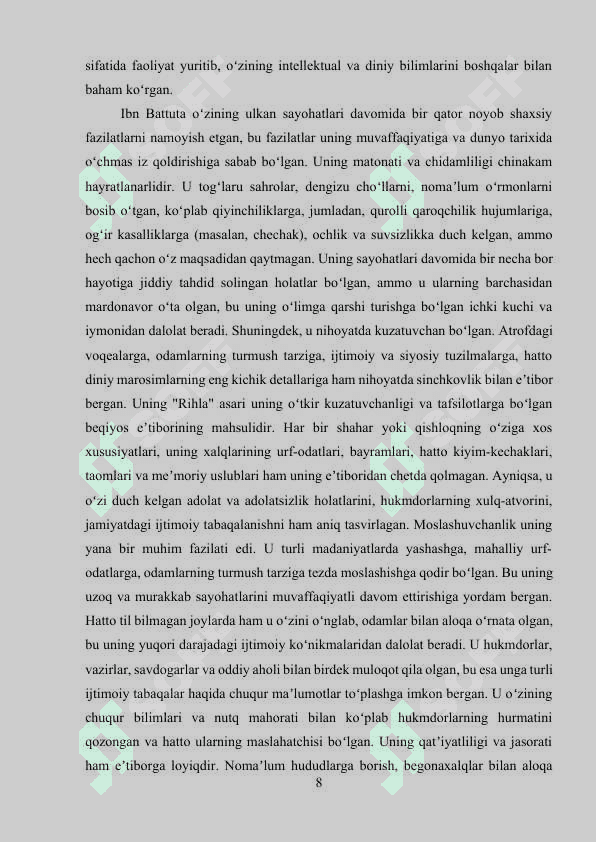 sifatida faoliyat yuritib, o‘zining intellektual va diniy bilimlarini boshqalar bilan baham ko‘rgan.

Ibn Battuta o‘zining ulkan sayohatlari davomida bir qator noyob shaxsiy fazilatlarni namoyish etgan, bu fazilatlar uning muvaffaqiyatiga va dunyo tarixida o‘chmas iz qoldirishiga sabab bo‘lgan. Uning matonati va chidamliligi chinakam hayratlanarlidir. U tog‘laru sahrolar, dengizu cho‘llarni, noma’lum o‘rmonlarni bosib o‘tgan, ko‘plab qiyinchiliklarga, jumladan, qurolli qaroqchilik hujumlariga, og‘ir kasalliklarga (masalan, chechak), ochlik va suvsizlikka duch kelgan, ammo hech qachon o‘z maqsadidan qaytmagan. Uning sayohatlari davomida bir necha bor hayotiga jiddiy tahdid solingan holatlar bo‘lgan, ammo u ularning barchasidan mardonavor o‘ta olgan, bu uning o‘limga qarshi turishga bo‘lgan ichki kuchi va iymonidan dalolat beradi. Shuningdek, u nihoyatda kuzatuvchan bo‘lgan. Atrofdagi voqealarga, odamlarning turmush tarziga, ijtimoiy va siyosiy tuzilmalarga, hatto diniy marosimlarning eng kichik detallariga ham nihoyatda sinchkovlik bilan e’tibor bergan. Uning "Rihla" asari uning o‘tkir kuzatuvchanligi va tafsilotlarga bo‘lgan beqiyos e’tiborining mahsulidir. Har bir shahar yoki qishloqning o‘ziga xos xususiyatlari, uning xalqlarining urf-odatlari, bayramlari, hatto kiyim-kechaklari, taomlari va me’moriy uslublari ham uning e’tiboridan chetda qolmagan. Ayniqsa, u o‘zi duch kelgan adolat va adolatsizlik holatlarini, hukmdorlarning xulq-atvorini, jamiyatdagi ijtimoiy tabaqalanishni ham aniq tasvirlagan. Moslashuvchanlik uning yana bir muhim fazilati edi. U turli madaniyatlarda yashashga, mahalliy urf-odatlarga, odamlarning turmush tarziga tezda moslashishga qodir bo‘lgan. Bu uning uzoq va murakkab sayohatlarini muvaffaqiyatli davom ettirishiga yordam bergan. Hatto til bilmagan joylarda ham u o‘zini o‘nglab, odamlar bilan aloqa o‘rnata olgan, bu uning yuqori darajadagi ijtimoiy ko‘nikmalaridan dalolat beradi. U hukmdorlar, vazirlar, savdogarlar va oddiy aholi bilan birdek muloqot qila olgan, bu esa unga turli ijtimoiy tabaqalar haqida chuqur ma’lumotlar to‘plashga imkon bergan. U o‘zining chuqur bilimlari va nutq mahorati bilan ko‘plab hukmdorlarning hurmatini qozongan va hatto ularning maslahatchisi bo‘lgan. Uning qat’iyatliligi va jasorati ham e’tiborga loyiqdir. Noma’lum hududlarga borish, begonaxalqlar bilan aloqa

8